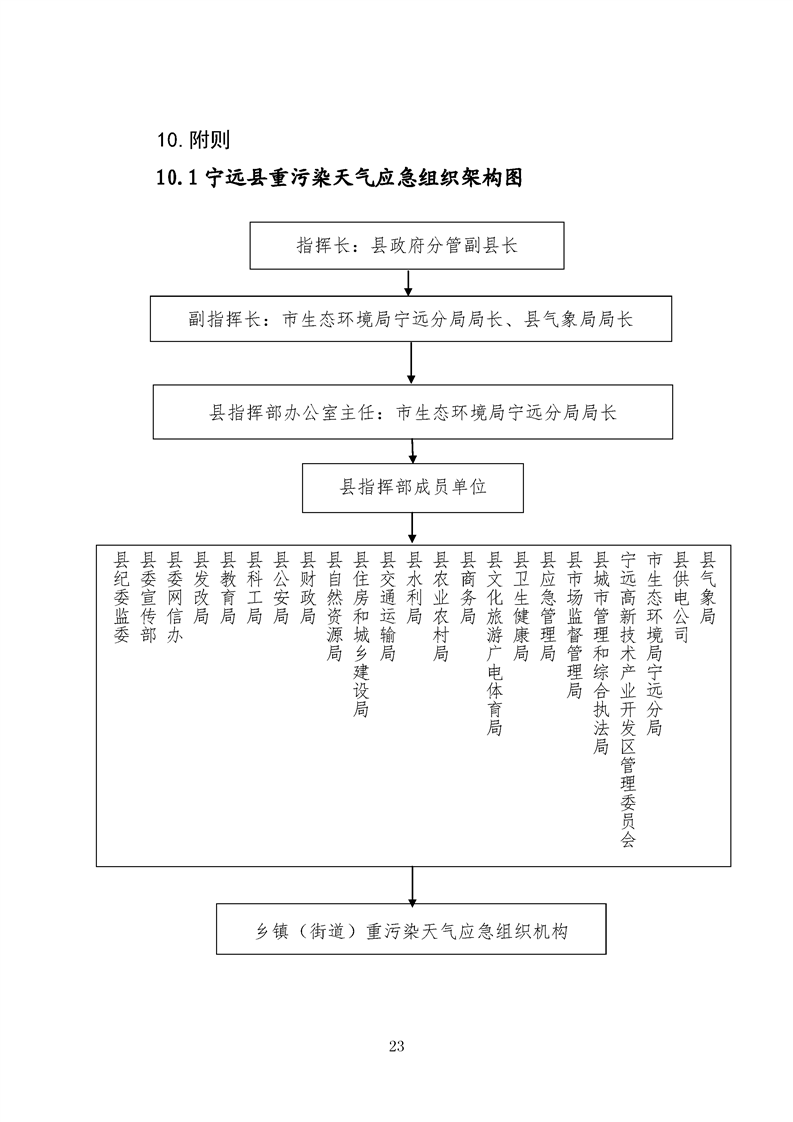 10. 附则

10.1 宁远县重污染天气应急组织架构图

指挥长：县政府分管副县长

副指挥长：市生态环境局宁远分局局长、县气象局局长

县指挥部办公室主任：市生态环境局宁远分局局长

县指挥部成员单位

县纪委监委
县委宣传部
县委网信办
县发改局
县教育局
县科工局
县公安局
县财政局
县自然资源局
县住房和城乡建设局
县交通运输局
县水利局
县农业农村局
县商务局
县文化旅游广电体育局
县卫生健康局
县应急管理局
县市场监督管理局
县城市管理和综合执法局
宁远高新技术产业开发区管理委员会
市生态环境局宁远分局
县供电公司
县气象局

乡镇（街道）重污染天气应急组织机构

23